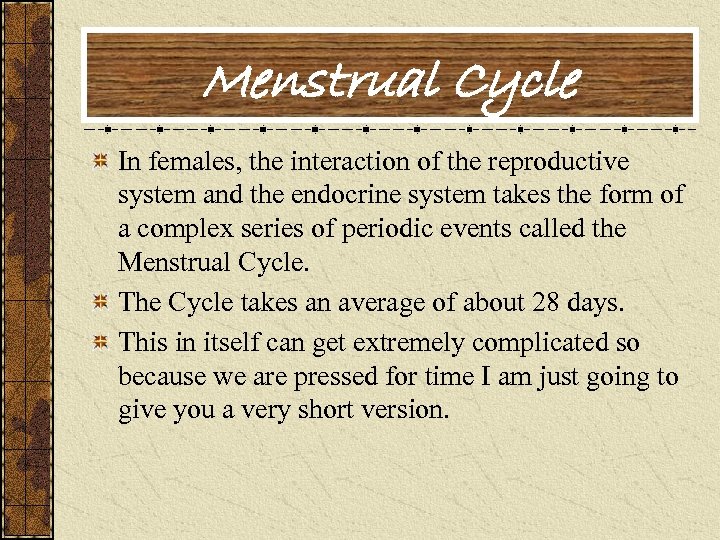 Menstrual Cycle

In females, the interaction of the reproductive system and the endocrine system takes the form of a complex series of periodic events called the Menstrual Cycle.

The Cycle takes an average of about 28 days.

This in itself can get extremely complicated so because we are pressed for time I am just going to give you a very short version.